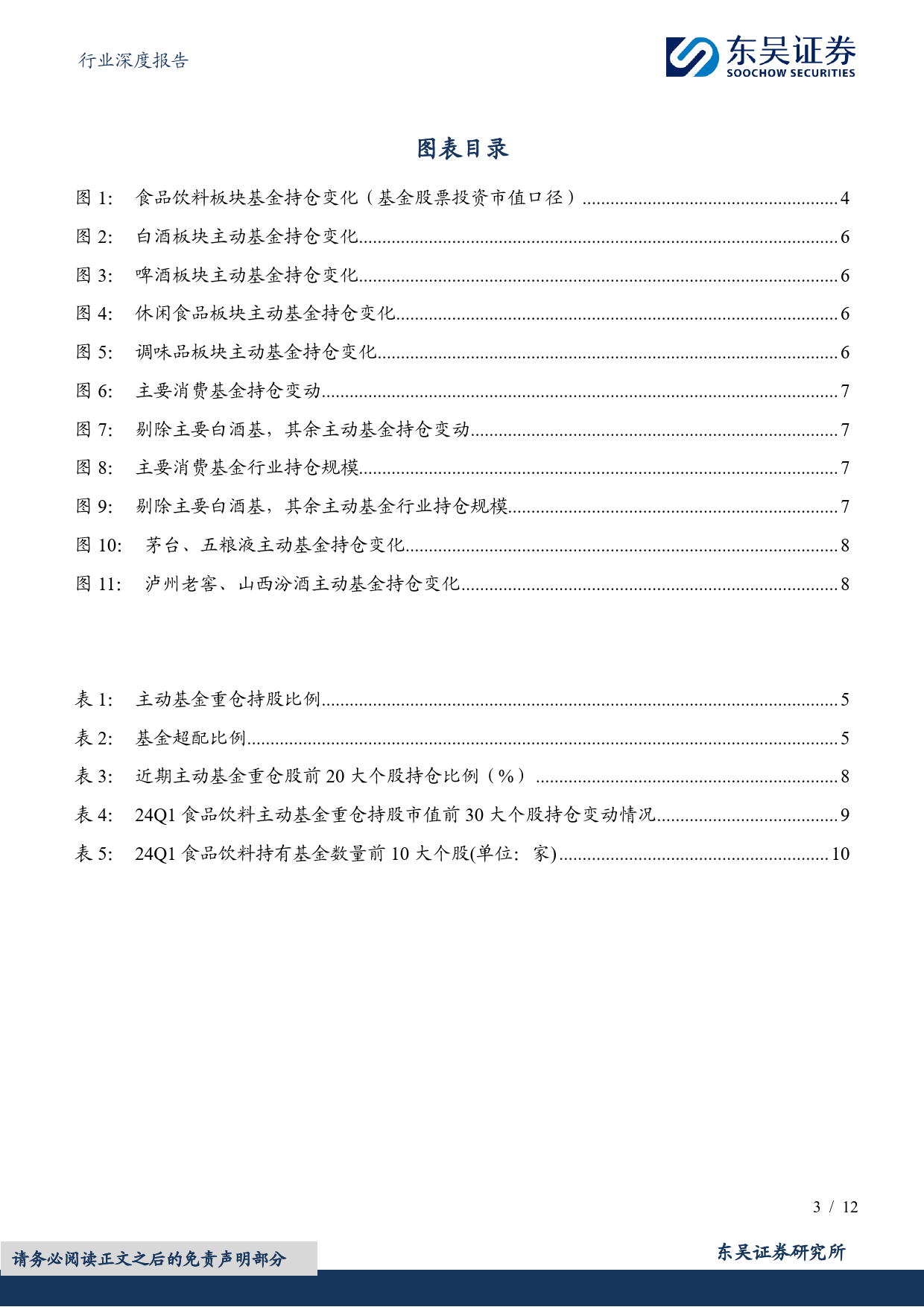 行业深度报告

东吴证券
SOOCHOW SECURITIES

图表目录

图 1: 食品饮料板块基金持仓变化（基金股票投资市值口径）......4
图 2: 白酒板块主动基金持仓变化......6
图 3: 啤酒板块主动基金持仓变化......6
图 4: 休闲食品板块主动基金持仓变化......6
图 5: 调味品板块主动基金持仓变化......6
图 6: 主要消费基金持仓变动......7
图 7: 剔除主要白酒基，其余主动基金持仓变动......7
图 8: 主要消费基金行业持仓规模......7
图 9: 剔除主要白酒基，其余主动基金行业持仓规模......7
图 10: 茅台、五粮液主动基金持仓变化......8
图 11: 泸州老窖、山西汾酒主动基金持仓变化......8

表 1: 主动基金重仓持股比例......5
表 2: 基金超配比例......5
表 3: 近期主动基金重仓股前 20 大个股持仓比例（%）......8
表 4: 24Q1 食品饮料主动基金重仓持股市值前 30 大个股持仓变动情况......9
表 5: 24Q1 食品饮料持有基金数量前 10 大个股(单位：家)......10

3 / 12

请务必阅读正文之后的免责声明部分

东吴证券研究所